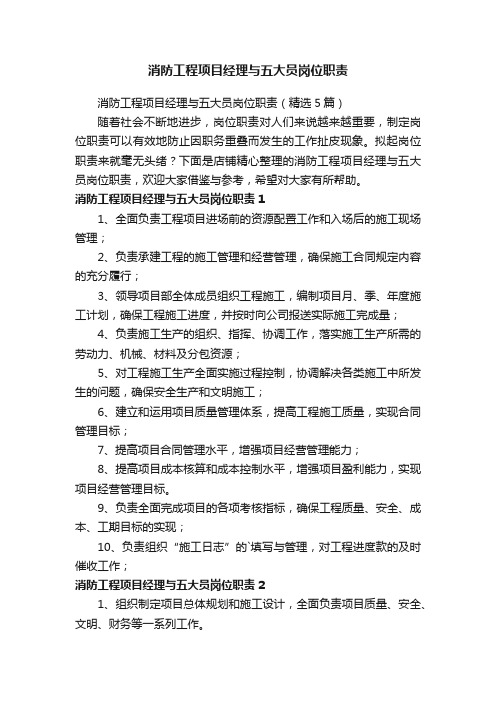 消防工程项目经理与五大员岗位职责

消防工程项目经理与五大员岗位职责（精选5篇）

随着社会不断地进步，岗位职责对人们来说越来越重要，制定岗位职责可以有效地防止因职务重叠而发生的工作扯皮现象。拟起岗位职责来就毫无头绪？下面是店铺精心整理的消防工程项目经理与五大员岗位职责，欢迎大家借鉴与参考，希望对大家有所帮助。

消防工程项目经理与五大员岗位职责1

1、全面负责工程项目进场前的资源配置工作和入场后的施工现场管理；

2、负责承建工程的施工管理和经营管理，确保施工合同规定内容的充分履行；

3、领导项目部全体成员组织工程施工，编制项目月、季、年度施工计划，确保工程施工进度，并按时向公司报送实际施工完成量；

4、负责施工生产的组织、指挥、协调工作，落实施工生产所需的劳动力、机械、材料及分包资源；

5、对工程施工生产全面实施过程控制，协调解决各类施工中所发生的问题，确保安全生产和文明施工；

6、建立和运用项目质量管理体系，提高工程施工质量，实现合同管理目标；

7、提高项目合同管理水平，增强项目经营管理能力；

8、提高项目成本核算和成本控制水平，增强项目盈利能力，实现项目经营管理目标。

9、负责全面完成项目的各项考核指标，确保工程质量、安全、成本、工期目标的实现；

10、负责组织“施工日志”的`填写与管理，对工程进度款的及时催收工作；

消防工程项目经理与五大员岗位职责2

1、组织制定项目总体规划和施工设计，全面负责项目质量、安全、文明、财务等一系列工作。